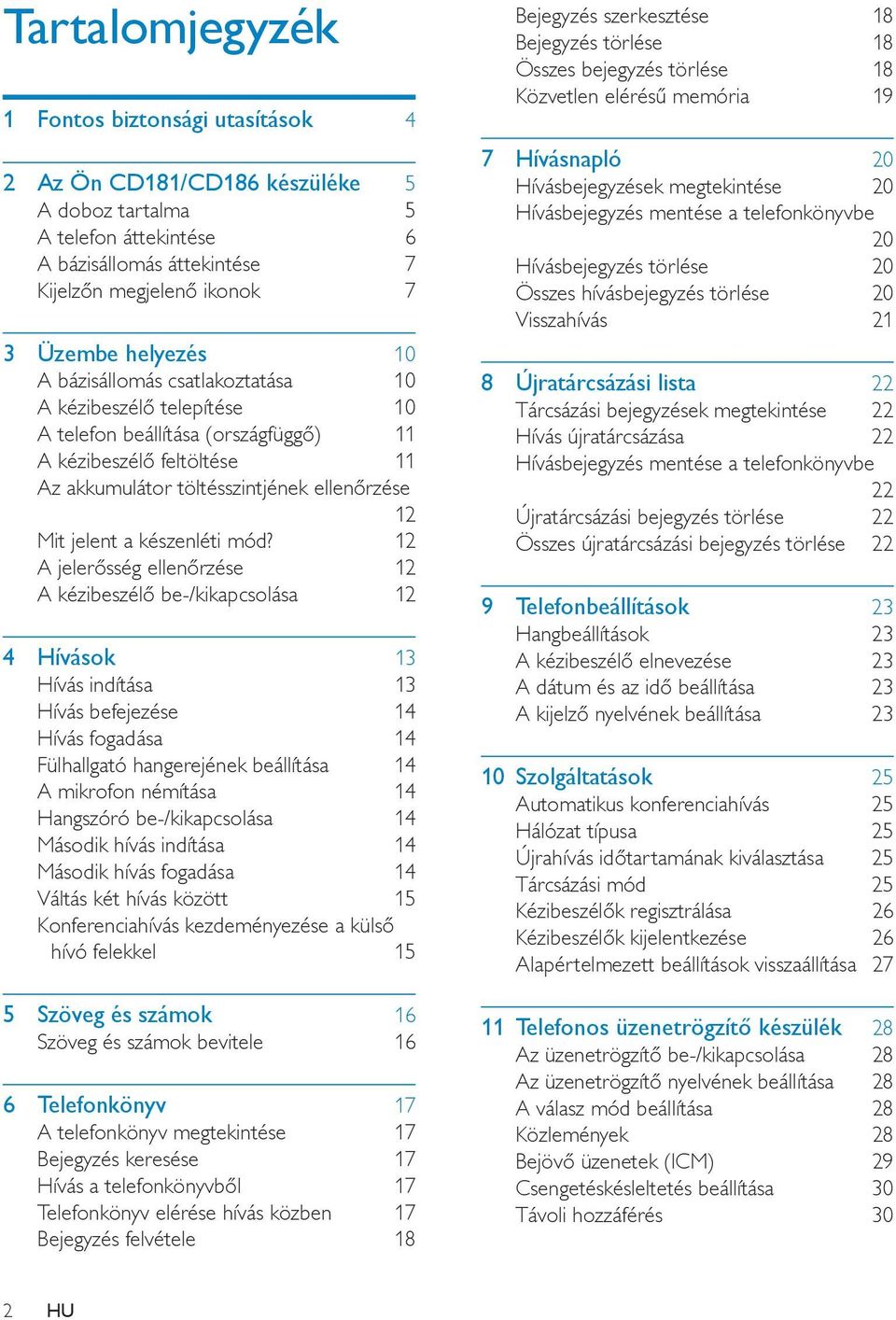 Tartalomjegyzék

1 Fontos biztonsági utasítások 4

2 Az Ön CD181/CD186 készüléke 5
A doboz tartalma 5
A telefon áttekintése 6
A bázisállomás áttekintése 7
Kijelzőn megjelenő ikonok 7

3 Üzembe helyezés 10
A bázisállomás csatlakoztatása 10
A kézibeszélő telepítése 10
A telefon beállítása (országfüggő) 11
A kézibeszélő feltöltése 11
Az akkumulátor töltésszintjének ellenőrzése 12
Mit jelent a készenléti mód? 12
A jelerősség ellenőrzése 12
A kézibeszélő be-/kikapcsolása 12

4 Hívások 13
Hívás indítása 13
Hívás befejezése 14
Hívás fogadása 14
Fülhallgató hangerejének beállítása 14
A mikrofon némítása 14
Hangszóró be-/kikapcsolása 14
Második hívás indítása 14
Második hívás fogadása 14
Váltás két hívás között 15
Konferenciahívás kezdeményezése a külső hívó felekkel 15

5 Szöveg és számok 16
Szöveg és számok bevitele 16

6 Telefonkönyv 17
A telefonkönyv megtekintése 17
Bejegyzés keresése 17
Hívás a telefonkönyvből 17
Telefonkönyv elérése hívás közben 17
Bejegyzés felvétele 18

Bejegyzés szerkesztése 18
Bejegyzés törlése 18
Összes bejegyzés törlése 18
Közvetlen elérésű memória 19

7 Hívásnapló 20
Hívásbejegyzések megtekintése 20
Hívásbejegyzés mentése a telefonkönyvbe 20
Hívásbejegyzés törlése 20
Összes hívásbejegyzés törlése 20
Visszahívás 21

8 Újratárcsázási lista 22
Tárcsázási bejegyzések megtekintése 22
Hívás újratárcsázása 22
Hívásbejegyzés mentése a telefonkönyvbe 22
Újratárcsázási bejegyzés törlése 22
Összes újratárcsázási bejegyzés törlése 22

9 Telefonbeállítások 23
Hangbeállítások 23
A kézibeszélő elnevezése 23
A dátum és az idő beállítása 23
A kijelző nyelvének beállítása 23

10 Szolgáltatások 25
Automatikus konferenciahívás 25
Hálózat típusa 25
Újrahívás időtartamának kiválasztása 25
Tárcsázási mód 25
Kézibeszélők regisztrálása 26
Kézibeszélők kijelentkezése 26
Alapértelmezett beállítások visszaállítása 27

11 Telefonos üzenetrögzítő készülék 28
Az üzenetrögzítő be-/kikapcsolása 28
Az üzenetrögzítő nyelvének beállítása 28
A válasz mód beállítása 28
Közlemények 28
Bejövő üzenetek (ICM) 29
Csengetéskésleltetés beállítása 30
Távoli hozzáférés 30

2 HU